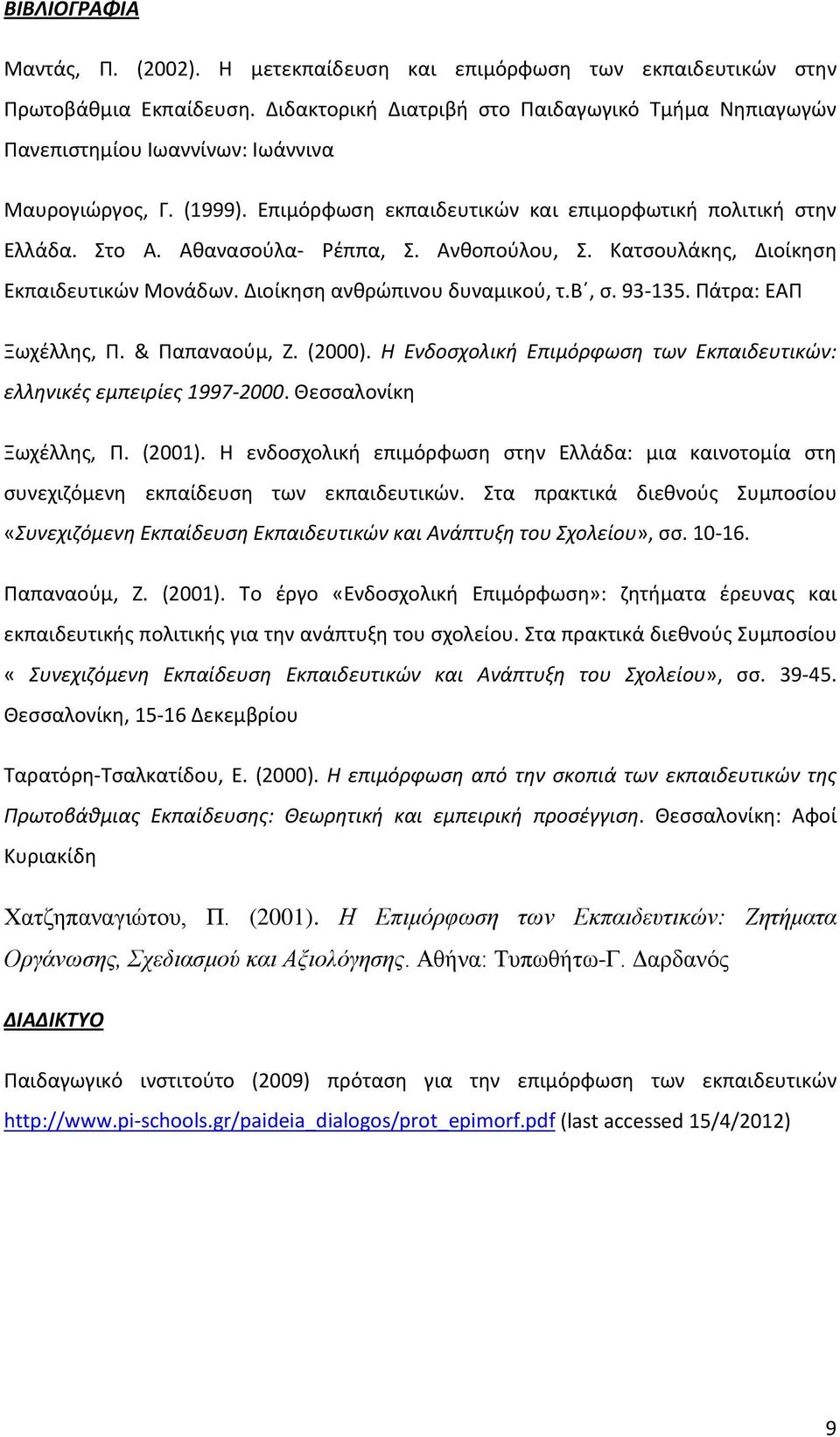 ΒΙΒΛΙΟΓΡΑΦΙΑ

Μαντάς, Π. (2002). Η μετεκπαίδευση και επιμόρφωση των εκπαιδευτικών στην Πρωτοβάθμια Εκπαίδευση. Διδακτορική Διατριβή στο Παιδαγωγικό Τμήμα Νηπιαγωγών Πανεπιστημίου Ιωαννίνων: Ιωάννινα

Μαυρογιώργος, Γ. (1999). Επιμόρφωση εκπαιδευτικών και επιμορφωτική πολιτική στην Ελλάδα. Στο Α. Αθανασούλα- Ρέππα, Σ. Ανθοπούλου, Σ. Κατσουλάκης, Διοίκηση Εκπαιδευτικών Μονάδων. Διοίκηση ανθρώπινου δυναμικού, τ.β΄, σ. 93-135. Πάτρα: ΕΑΠ

Ξωχέλλης, Π. & Παπαναούμ, Ζ. (2000). Η Ενδοσχολική Επιμόρφωση των Εκπαιδευτικών: ελληνικές εμπειρίες 1997-2000. Θεσσαλονίκη

Ξωχέλλης, Π. (2001). Η ενδοσχολική επιμόρφωση στην Ελλάδα: μια καινοτομία στη συνεχιζόμενη εκπαίδευση των εκπαιδευτικών. Στα πρακτικά διεθνούς Συμποσίου «Συνεχιζόμενη Εκπαίδευση Εκπαιδευτικών και Ανάπτυξη του Σχολείου», σσ. 10-16.

Παπαναούμ, Ζ. (2001). Το έργο «Ενδοσχολική Επιμόρφωση»: ζητήματα έρευνας και εκπαιδευτικής πολιτικής για την ανάπτυξη του σχολείου. Στα πρακτικά διεθνούς Συμποσίου « Συνεχιζόμενη Εκπαίδευση Εκπαιδευτικών και Ανάπτυξη του Σχολείου», σσ. 39-45. Θεσσαλονίκη, 15-16 Δεκεμβρίου

Ταρατόρη-Τσαλκατίδου, Ε. (2000). Η επιμόρφωση από την σκοπιά των εκπαιδευτικών της Πρωτοβάθμιας Εκπαίδευσης: Θεωρητική και εμπειρική προσέγγιση. Θεσσαλονίκη: Αφοί Κυριακίδη

Χατζηπαναγιώτου, Π. (2001). Η Επιμόρφωση των Εκπαιδευτικών: Ζητήματα Οργάνωσης, Σχεδιασμού και Αξιολόγησης. Αθήνα: Τυπωθήτω-Γ. Δαρδανός

ΔΙΑΔΙΚΤΥΟ

Παιδαγωγικό ινστιτούτο (2009) πρόταση για την επιμόρφωση των εκπαιδευτικών http://www.pi-schools.gr/paideia_dialogos/prot_epimorf.pdf (last accessed 15/4/2012)

9